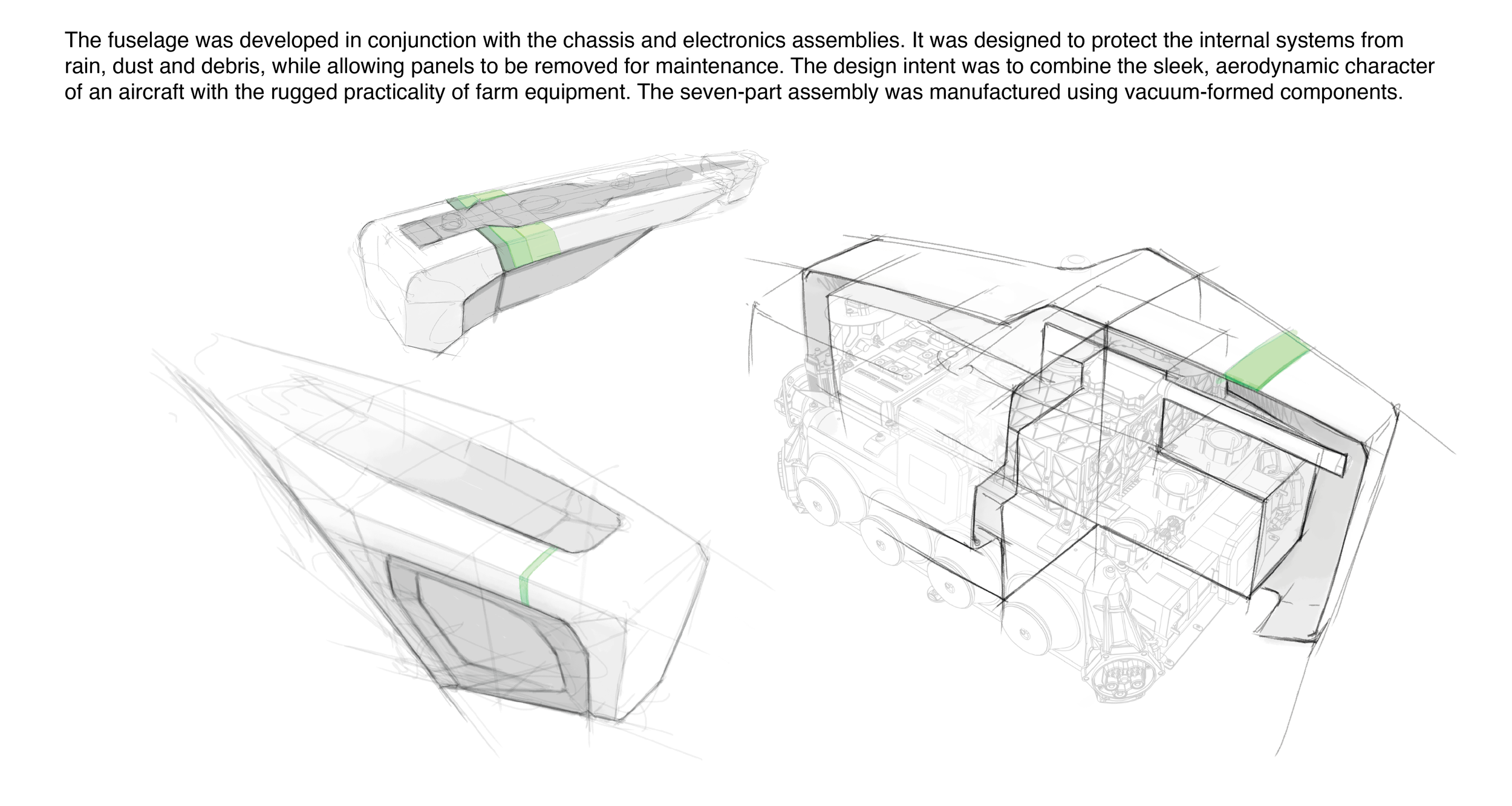 The fuselage was developed in conjunction with the chassis and electronics assemblies. It was designed to protect the internal systems from rain, dust and debris, while allowing panels to be removed for maintenance. The design intent was to combine the sleek, aerodynamic character of an aircraft with the rugged practicality of farm equipment. The seven-part assembly was manufactured using vacuum-formed components.